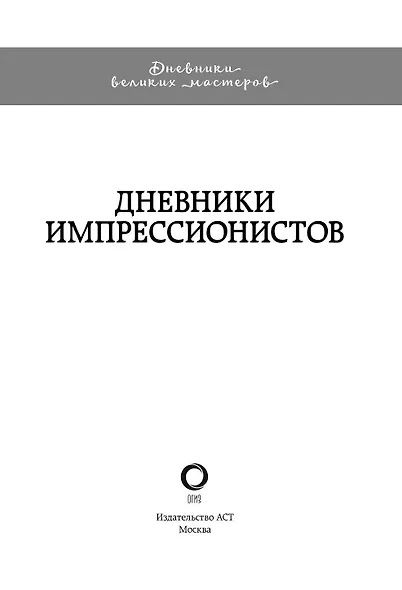 Дневники великих мастеров

ДНЕВНИКИ ИМПРЕССИОНИСТОВ

ОГИЗ

Издательство АСТ
Москва